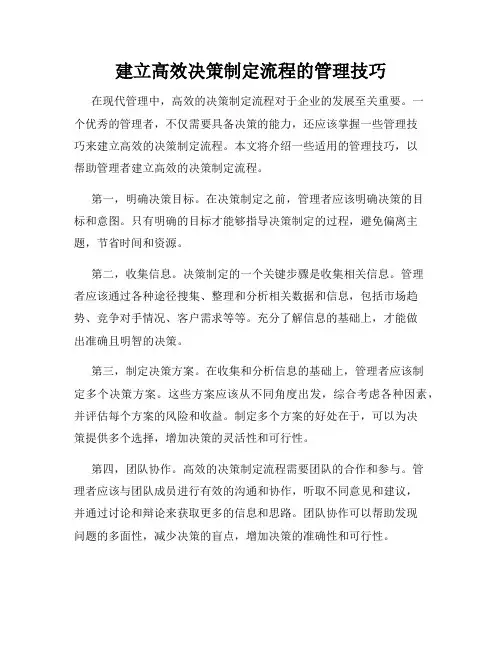 建立高效决策制定流程的管理技巧

在现代管理中，高效的决策制定流程对于企业的发展至关重要。一个优秀的管理者，不仅需要具备决策的能力，还应该掌握一些管理技巧来建立高效的决策制定流程。本文将介绍一些适用的管理技巧，以帮助管理者建立高效的决策制定流程。

第一，明确决策目标。在决策制定之前，管理者应该明确决策的目标和意图。只有明确的目标才能够指导决策制定的过程，避免偏离主题，节省时间和资源。

第二，收集信息。决策制定的一个关键步骤是收集相关信息。管理者应该通过各种途径搜集、整理和分析相关数据和信息，包括市场趋势、竞争对手情况、客户需求等等。充分了解信息的基础上，才能做出准确且明智的决策。

第三，制定决策方案。在收集和分析信息的基础上，管理者应该制定多个决策方案。这些方案应该从不同角度出发，综合考虑各种因素，并评估每个方案的风险和收益。制定多个方案的好处在于，可以为决策提供多个选择，增加决策的灵活性和可行性。

第四，团队协作。高效的决策制定流程需要团队的合作和参与。管理者应该与团队成员进行有效的沟通和协作，听取不同意见和建议，并通过讨论和辩论来获取更多的信息和思路。团队协作可以帮助发现问题的多面性，减少决策的盲点，增加决策的准确性和可行性。